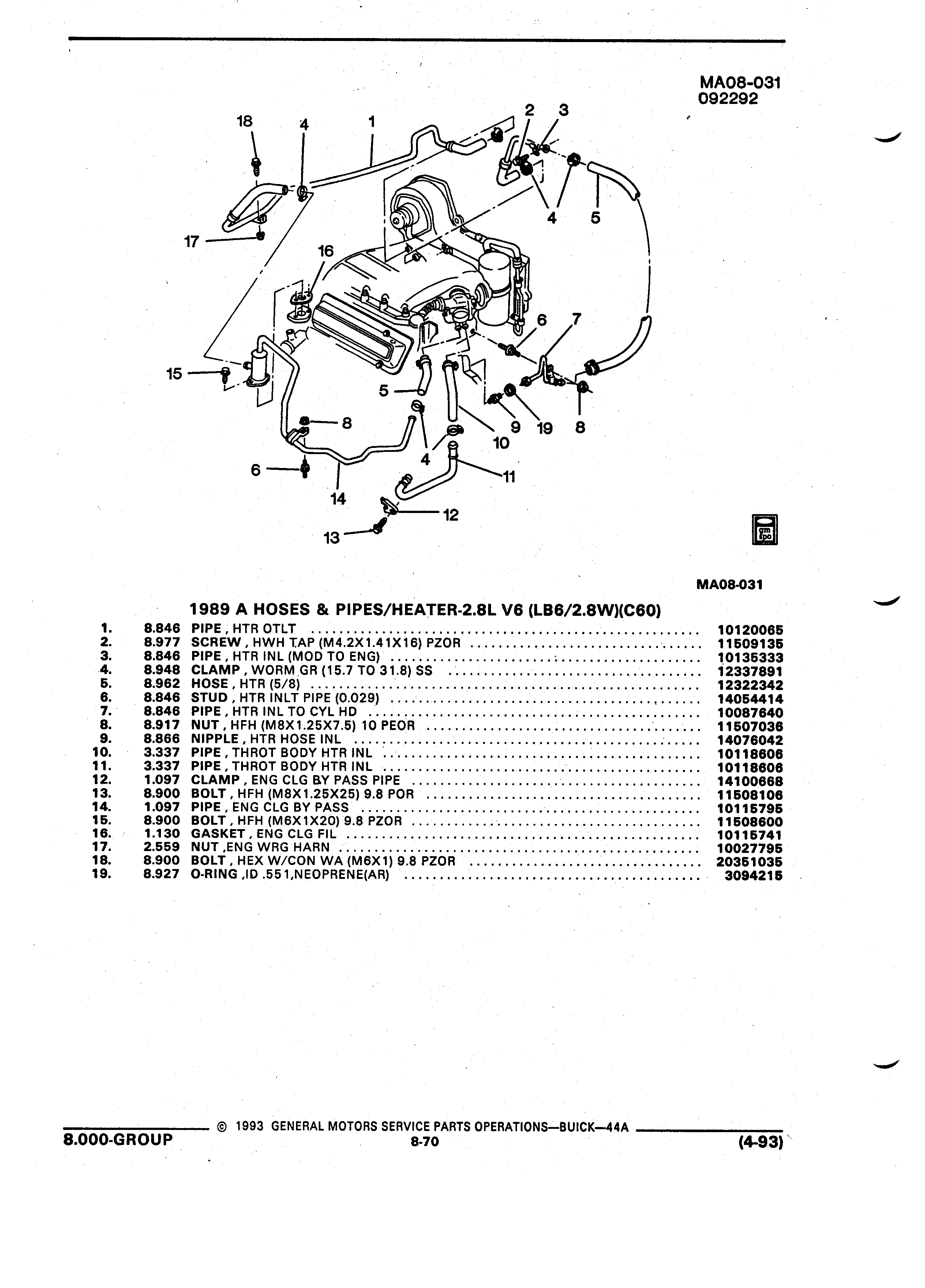 MA08-031
092292

18 4 1 2 3

4 5

17

16

6 7

15

5

8

9 19 8

10

4

6

11

14

12

13

gm
spo

MA08-031

1989 A HOSES & PIPES/HEATER-2.8L V6 (LB6/2.8W)(C60)

| | | | |
|---|---|---|---|
| 1. | 8.846 | PIPE , HTR OTLT | 10120065 |
| 2. | 8.977 | SCREW , HWH TAP (M4.2X1.41X16) PZOR | 11509135 |
| 3. | 8.846 | PIPE , HTR INL (MOD TO ENG) | 10135333 |
| 4. | 8.948 | CLAMP , WORM GR (15.7 TO 31.8) SS | 12337891 |
| 5. | 8.962 | HOSE , HTR (5/8) | 12322342 |
| 6. | 8.846 | STUD , HTR INLT PIPE (0.029) | 14054414 |
| 7. | 8.846 | PIPE , HTR INL TO CYL HD | 10087640 |
| 8. | 8.917 | NUT , HFH (M8X1.25X7.5) 10 PEOR | 11507036 |
| 9. | 8.866 | NIPPLE , HTR HOSE INL | 14076042 |
| 10. | 3.337 | PIPE , THROT BODY HTR INL | 10118606 |
| 11. | 3.337 | PIPE , THROT BODY HTR INL | 10118606 |
| 12. | 1.097 | CLAMP , ENG CLG BY PASS PIPE | 14100668 |
| 13. | 8.900 | BOLT , HFH (M8X1.25X25) 9.8 POR | 11508106 |
| 14. | 1.097 | PIPE , ENG CLG BY PASS | 10115795 |
| 15. | 8.900 | BOLT , HFH (M6X1X20) 9.8 PZOR | 11508600 |
| 16. | 1.130 | GASKET , ENG CLG FIL | 10115741 |
| 17. | 2.559 | NUT ,ENG WRG HARN | 10027795 |
| 18. | 8.900 | BOLT , HEX W/CON WA (M6X1) 9.8 PZOR | 20351035 |
| 19. | 8.927 | O-RING ,ID .551,NEOPRENE(AR) | 3094215 |

© 1993 GENERAL MOTORS SERVICE PARTS OPERATIONS—BUICK—44A
8.000-GROUP 8-70 (4-93)